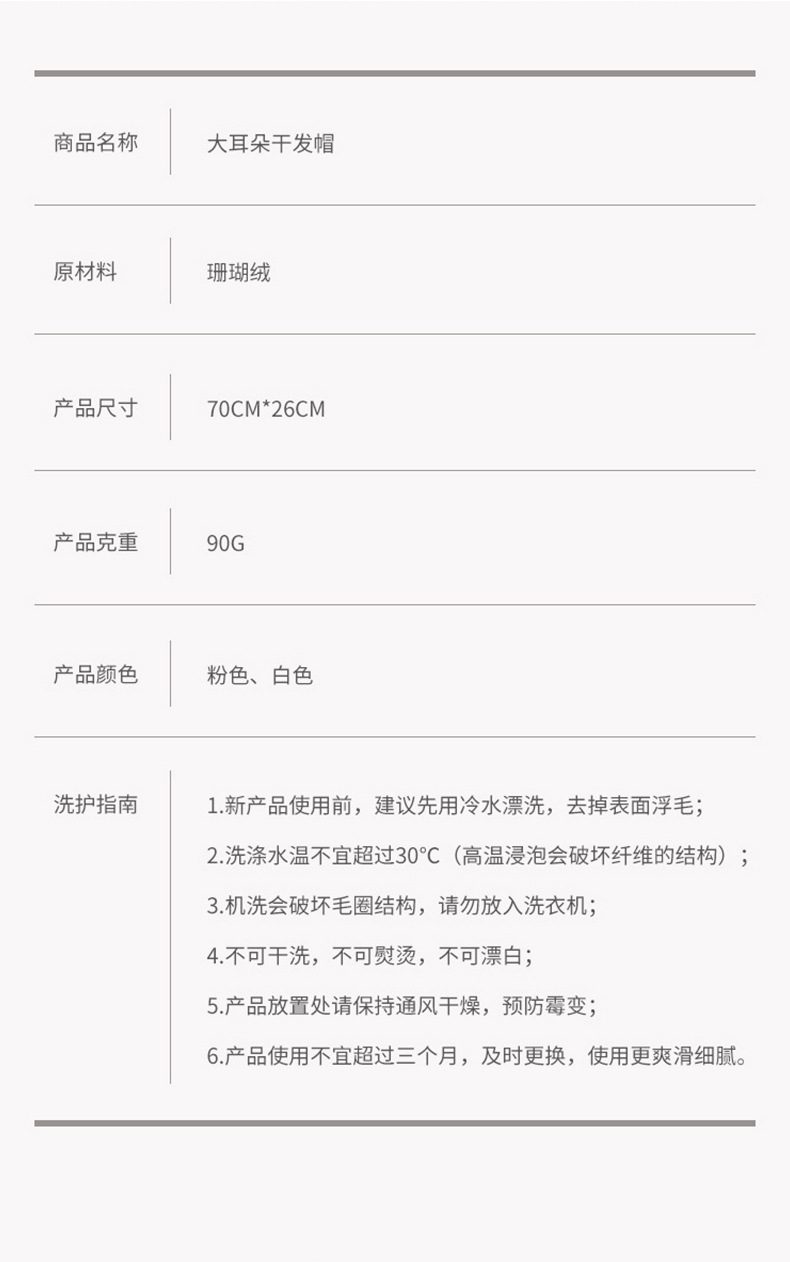 商品名称
大耳朵干发帽

原材料
珊瑚绒

产品尺寸
70CM*26CM

产品克重
90G

产品颜色
粉色、白色

洗护指南
1.新产品使用前，建议先用冷水漂洗，去掉表面浮毛；
2.洗涤水温不宜超过30°C（高温浸泡会破坏纤维的结构）；
3.机洗会破坏毛圈结构，请勿放入洗衣机；
4.不可干洗，不可熨烫，不可漂白；
5.产品放置处请保持通风干燥，预防霉变；
6.产品使用不宜超过三个月，及时更换，使用更爽滑细腻。